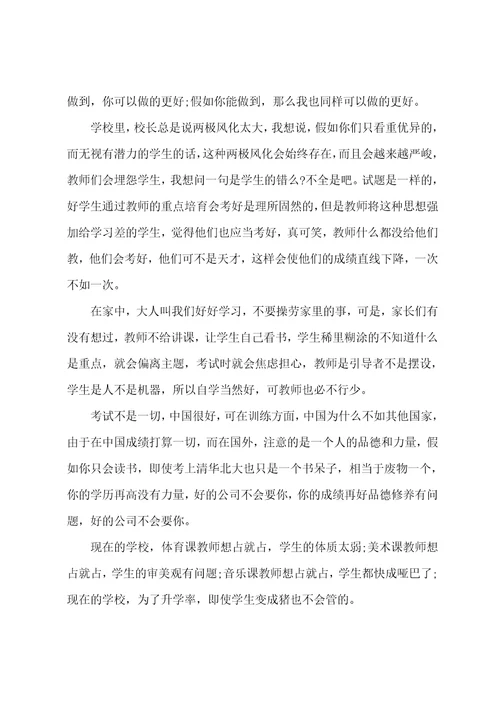 做到，你可以做的更好;假如你能做到，那么我也同样可以做的更好。

学校里，校长总是说两极风化太大，我想说，假如你们只看重优异的，而无视有潜力的学生的话，这种两极风化会始终存在，而且会越来越严峻，教师们会埋怨学生，我想问一句是学生的错么?不全是吧。试题是一样的，好学生通过教师的重点培育会考好是理所固然的，但是教师将这种思想强加给学习差的学生，觉得他们也应当考好，真可笑，教师什么都没给他们教，他们会考好，他们可不是天才，这样会使他们的成绩直线下降，一次不如一次。

在家中，大人叫我们好好学习，不要操劳家里的事，可是，家长们有没有想过，教师不给讲课，让学生自己看书，学生稀里糊涂的不知道什么是重点，就会偏离主题，考试时就会焦虑担心，教师是引导者不是摆设，学生是人不是机器，所以自学当然好，可教师也必不行少。

考试不是一切，中国很好，可在训练方面，中国为什么不如其他国家，由于在中国成绩打算一切，而在国外，注意的是一个人的品德和力量，假如你只会读书，即使考上清华北大也只是一个书呆子，相当于废物一个，你的学历再高没有力量，好的公司不会要你，你的成绩再好品德修养有问题，好的公司不会要你。

现在的学校，体育课教师想占就占，学生的体质太弱;美术课教师想占就占，学生的审美观有问题;音乐课教师想占就占，学生都快成哑巴了;现在的学校，为了升学率，即使学生变成猪也不会管的。